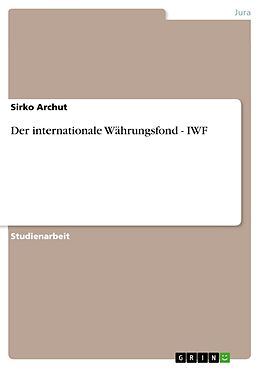 Jura

Sirko Archut

Der internationale Währungsfond - IWF

Studienarbeit

GRIN